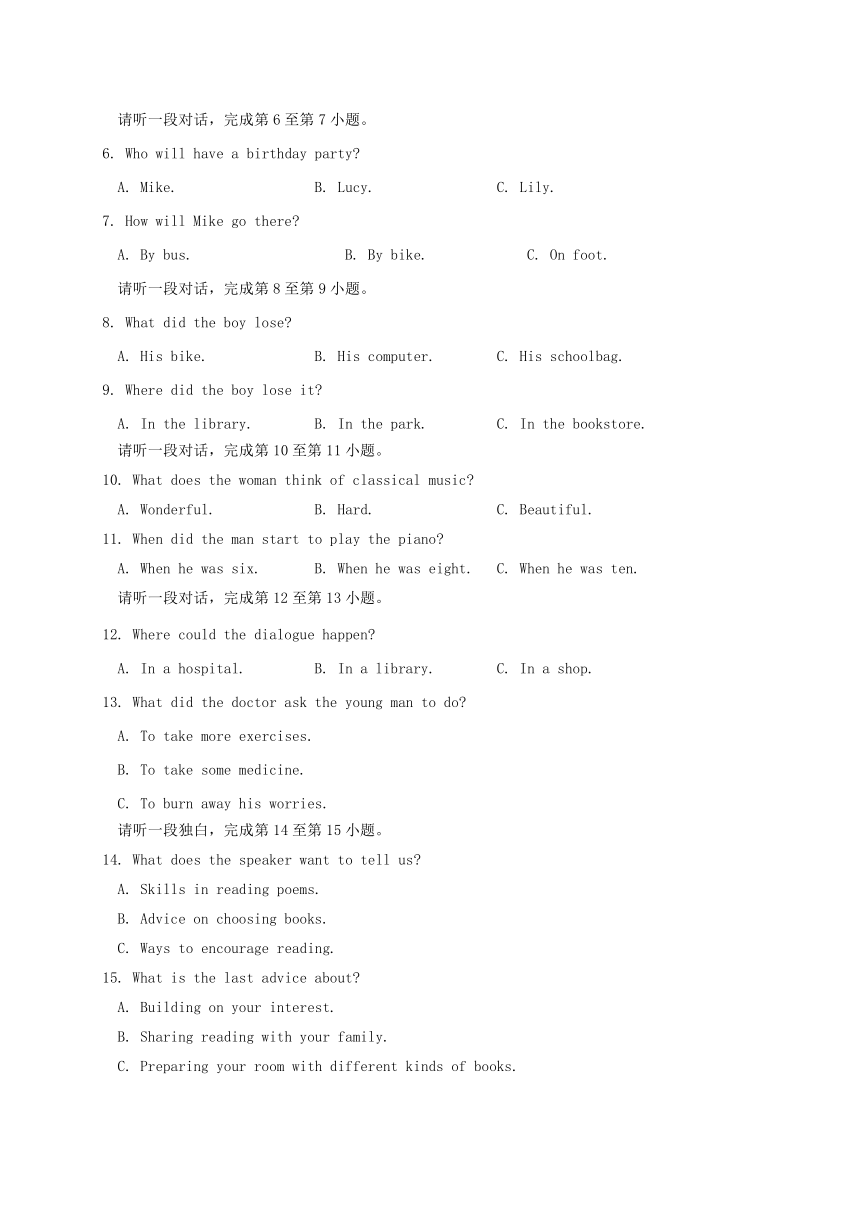 请听一段对话，完成第 6 至第 7 小题。

6. Who will have a birthday party?

A. Mike.　　B. Lucy.　　C. Lily.

7. How will Mike go there?

A. By bus.　　B. By bike.　　C. On foot.

请听一段对话，完成第 8 至第 9 小题。

8. What did the boy lose?

A. His bike.　　B. His computer.　　C. His schoolbag.

9. Where did the boy lose it?

A. In the library.　　B. In the park.　　C. In the bookstore.

请听一段对话，完成第 10 至第 11 小题。

10. What does the woman think of classical music?

A. Wonderful.　　B. Hard.　　C. Beautiful.

11. When did the man start to play the piano?

A. When he was six.　　B. When he was eight.　　C. When he was ten.

请听一段对话，完成第 12 至第 13 小题。

12. Where could the dialogue happen?

A. In a hospital.　　B. In a library.　　C. In a shop.

13. What did the doctor ask the young man to do?

A. To take more exercises.

B. To take some medicine.

C. To burn away his worries.

请听一段独白，完成第 14 至第 15 小题。

14. What does the speaker want to tell us?

A. Skills in reading poems.

B. Advice on choosing books.

C. Ways to encourage reading.

15. What is the last advice about?

A. Building on your interest.

B. Sharing reading with your family.

C. Preparing your room with different kinds of books.